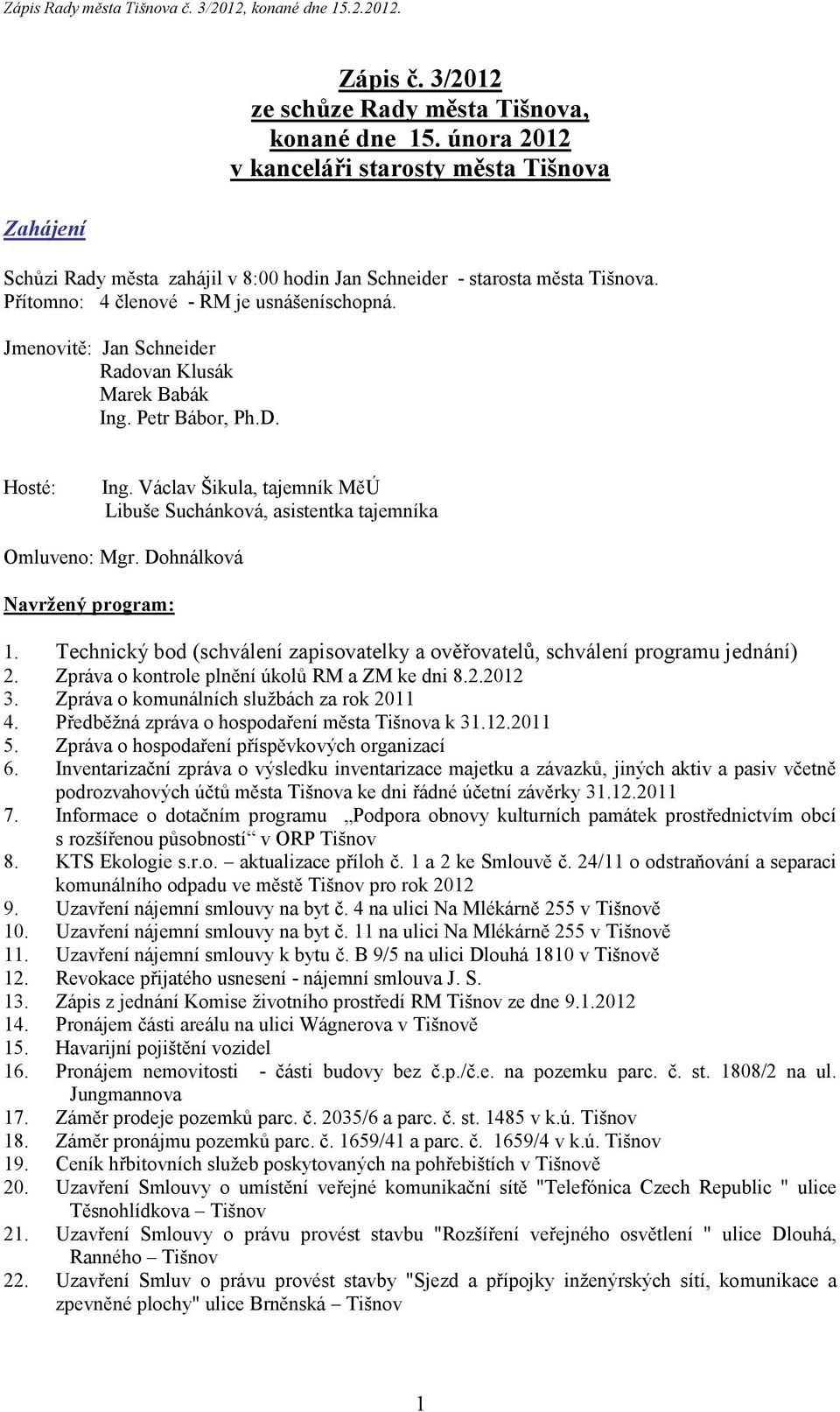 Zápis Rady města Tišnova č. 3/2012, konané dne 15.2.2012.

Zápis č. 3/2012
ze schůze Rady města Tišnova,
konané dne 15. února 2012
v kanceláři starosty města Tišnova

Zahájení

Schůzi Rady města zahájil v 8:00 hodin Jan Schneider - starosta města Tišnova.
Přítomno: 4 členové - RM je usnášeníschopná.

Jmenovitě: Jan Schneider
Radovan Klusák
Marek Babák
Ing. Petr Bábor, Ph.D.

Hosté: Ing. Václav Šikula, tajemník MěÚ
Libuše Suchánková, asistentka tajemníka

Omluveno: Mgr. Dohnálková

Navržený program:

1. Technický bod (schválení zapisovatelky a ověřovatelů, schválení programu jednání)
2. Zpráva o kontrole plnění úkolů RM a ZM ke dni 8.2.2012
3. Zpráva o komunálních službách za rok 2011
4. Předběžná zpráva o hospodaření města Tišnova k 31.12.2011
5. Zpráva o hospodaření příspěvkových organizací
6. Inventarizační zpráva o výsledku inventarizace majetku a závazků, jiných aktiv a pasiv včetně podrozvahových účtů města Tišnova ke dni řádné účetní závěrky 31.12.2011
7. Informace o dotačním programu „Podpora obnovy kulturních památek prostřednictvím obcí s rozšířenou působností“ v ORP Tišnov
8. KTS Ekologie s.r.o. – aktualizace příloh č. 1 a 2 ke Smlouvě č. 24/11 o odstraňování a separaci komunálního odpadu ve městě Tišnov pro rok 2012
9. Uzavření nájemní smlouvy na byt č. 4 na ulici Na Mlékárně 255 v Tišnově
10. Uzavření nájemní smlouvy na byt č. 11 na ulici Na Mlékárně 255 v Tišnově
11. Uzavření nájemní smlouvy k bytu č. B 9/5 na ulici Dlouhá 1810 v Tišnově
12. Revokace přijatého usnesení - nájemní smlouva J. S.
13. Zápis z jednání Komise životního prostředí RM Tišnov ze dne 9.1.2012
14. Pronájem části areálu na ulici Wágnerova v Tišnově
15. Havarijní pojištění vozidel
16. Pronájem nemovitosti - části budovy bez č.p./č.e. na pozemku parc. č. st. 1808/2 na ul. Jungmannova
17. Záměr prodeje pozemků parc. č. 2035/6 a parc. č. st. 1485 v k.ú. Tišnov
18. Záměr pronájmu pozemků parc. č. 1659/41 a parc. č. 1659/4 v k.ú. Tišnov
19. Ceník hřbitovních služeb poskytovaných na pohřebištích v Tišnově
20. Uzavření Smlouvy o umístění veřejné komunikační sítě "Telefónica Czech Republic " ulice Těsnohlídkova – Tišnov
21. Uzavření Smlouvy o právu provést stavbu "Rozšíření veřejného osvětlení " ulice Dlouhá, Ranného – Tišnov
22. Uzavření Smluv o právu provést stavby "Sjezd a přípojky inženýrských sítí, komunikace a zpevněné plochy" ulice Brněnská – Tišnov

1